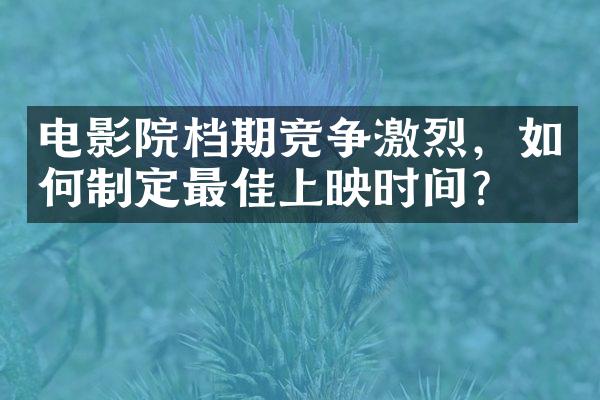 电影院档期竞争激烈，如何制定最佳上映时间？